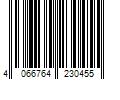 4 066764 230455